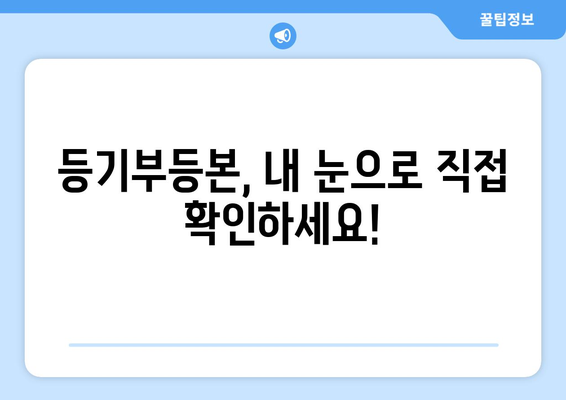 꿀팁정보

등기부등본, 내 눈으로 직접 확인하세요!